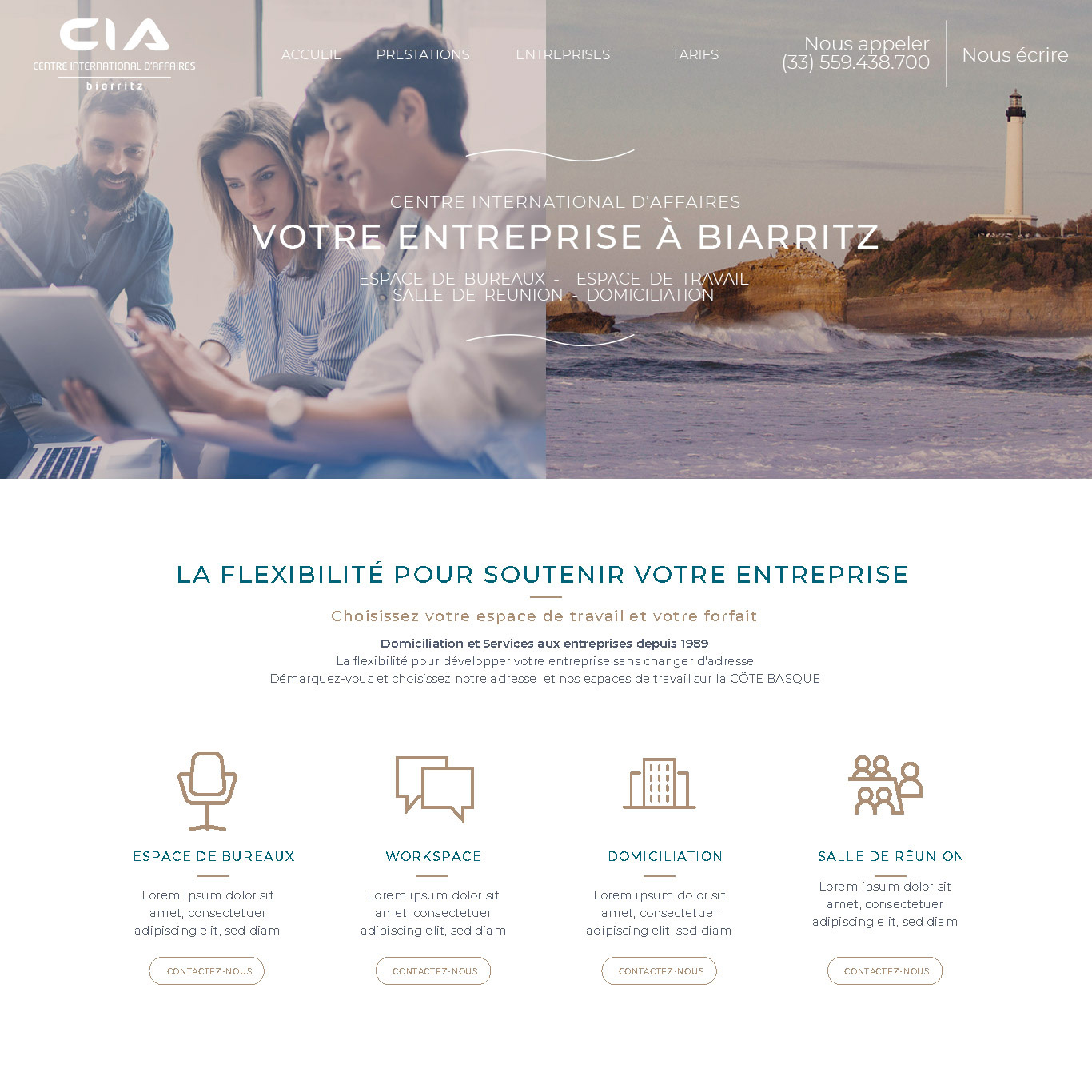 CIA
CENTRE INTERNATIONAL D'AFFAIRES
biarritz

ACCUEIL
PRESTATIONS
ENTREPRISES
TARIFS

Nous appeler
(33) 559.438.700

Nous écrire

CENTRE INTERNATIONAL D'AFFAIRES

VOTRE ENTREPRISE À BIARRITZ

ESPACE DE BUREAUX - ESPACE DE TRAVAIL
SALLE DE REUNION - DOMICILIATION

LA FLEXIBILITÉ POUR SOUTENIR VOTRE ENTREPRISE

Choisissez votre espace de travail et votre forfait

Domiciliation et Services aux entreprises depuis 1989
La flexibilité pour développer votre entreprise sans changer d'adresse
Démarquez-vous et choisissez notre adresse et nos espaces de travail sur la CÔTE BASQUE

ESPACE DE BUREAUX

Lorem ipsum dolor sit amet, consectetuer adipiscing elit, sed diam

CONTACTEZ-NOUS

WORKSPACE

Lorem ipsum dolor sit amet, consectetuer adipiscing elit, sed diam

CONTACTEZ-NOUS

DOMICILIATION

Lorem ipsum dolor sit amet, consectetuer adipiscing elit, sed diam

CONTACTEZ-NOUS

SALLE DE RÉUNION

Lorem ipsum dolor sit amet, consectetuer adipiscing elit, sed diam

CONTACTEZ-NOUS